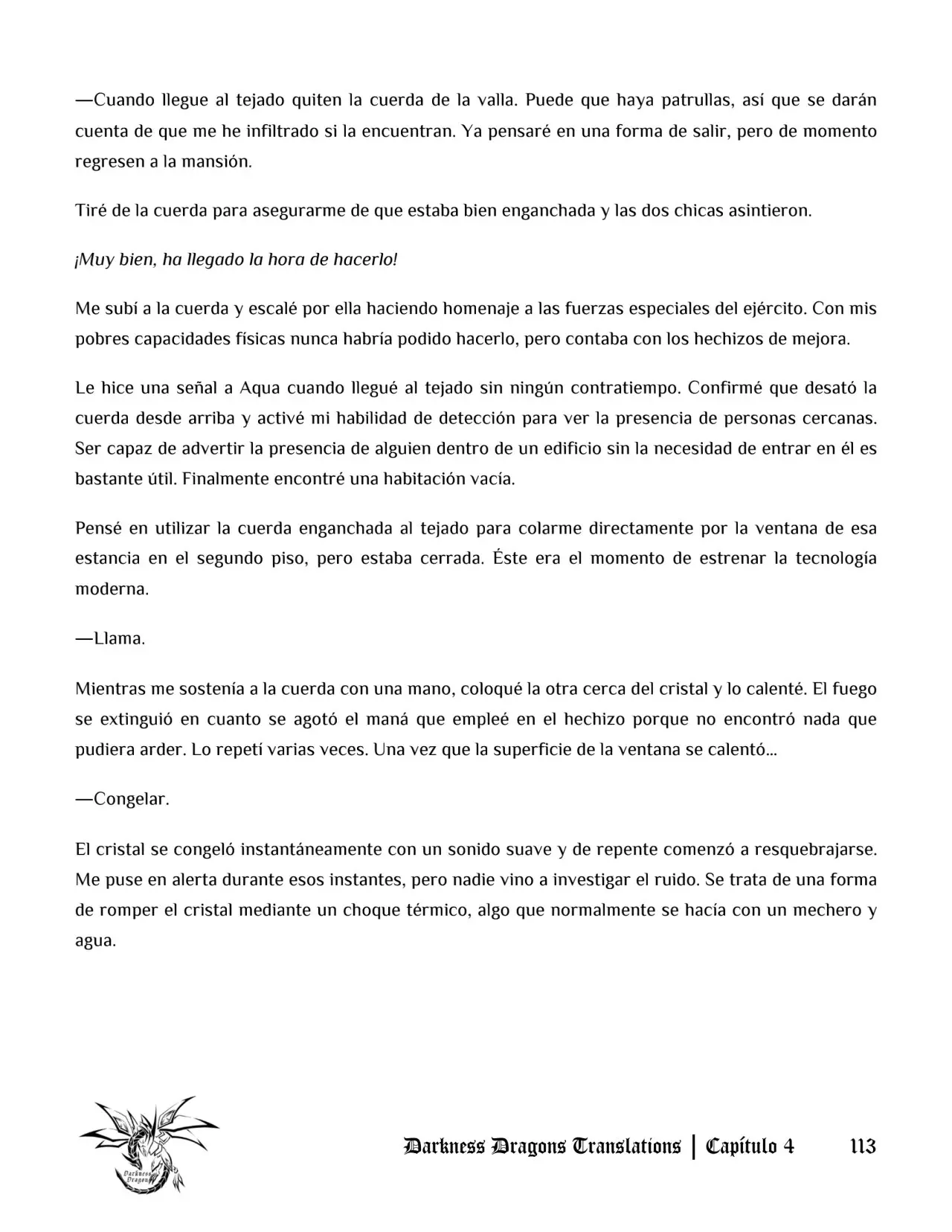 —Cuando llegue al tejado quiten la cuerda de la valla. Puede que haya patrullas, así que se darán cuenta de que me he infiltrado si la encuentran. Ya pensaré en una forma de salir, pero de momento regresen a la mansión.

Tiré de la cuerda para asegurarme de que estaba bien enganchada y las dos chicas asintieron.

¡Muy bien, ha llegado la hora de hacerlo!

Me subí a la cuerda y escalé por ella haciendo homenaje a las fuerzas especiales del ejército. Con mis pobres capacidades físicas nunca habría podido hacerlo, pero contaba con los hechizos de mejora.

Le hice una señal a Aqua cuando llegué al tejado sin ningún contratiempo. Confirmé que desató la cuerda desde arriba y activé mi habilidad de detección para ver la presencia de personas cercanas. Ser capaz de advertir la presencia de alguien dentro de un edificio sin la necesidad de entrar en él es bastante útil. Finalmente encontré una habitación vacía.

Pensé en utilizar la cuerda enganchada al tejado para colarme directamente por la ventana de esa estancia en el segundo piso, pero estaba cerrada. Éste era el momento de estrenar la tecnología moderna.

—Llama.

Mientras me sostenía a la cuerda con una mano, coloqué la otra cerca del cristal y lo calenté. El fuego se extinguió en cuanto se agotó el maná que empleé en el hechizo porque no encontró nada que pudiera arder. Lo repetí varias veces. Una vez que la superficie de la ventana se calentó…

—Congelar.

El cristal se congeló instantáneamente con un sonido suave y de repente comenzó a resquebrajarse. Me puse en alerta durante esos instantes, pero nadie vino a investigar el ruido. Se trata de una forma de romper el cristal mediante un choque térmico, algo que normalmente se hacía con un mechero y agua.

Darkness Dragon

Darkness Dragons Translations | Capítulo 4 113